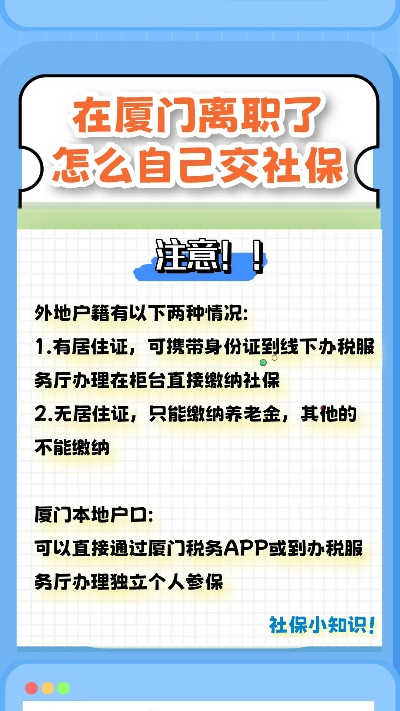 在厦门离职了
怎么自己交社保

注意！！

外地户籍有以下两种情况:
1.有居住证，可携带身份证到线下办税服务厅办理在柜台直接缴纳社保
2.无居住证，只能缴纳养老金，其他的不能缴纳

厦门本地户口:
可以直接通过厦门税务APP或到办税服务厅办理独立个人参保

社保小知识!